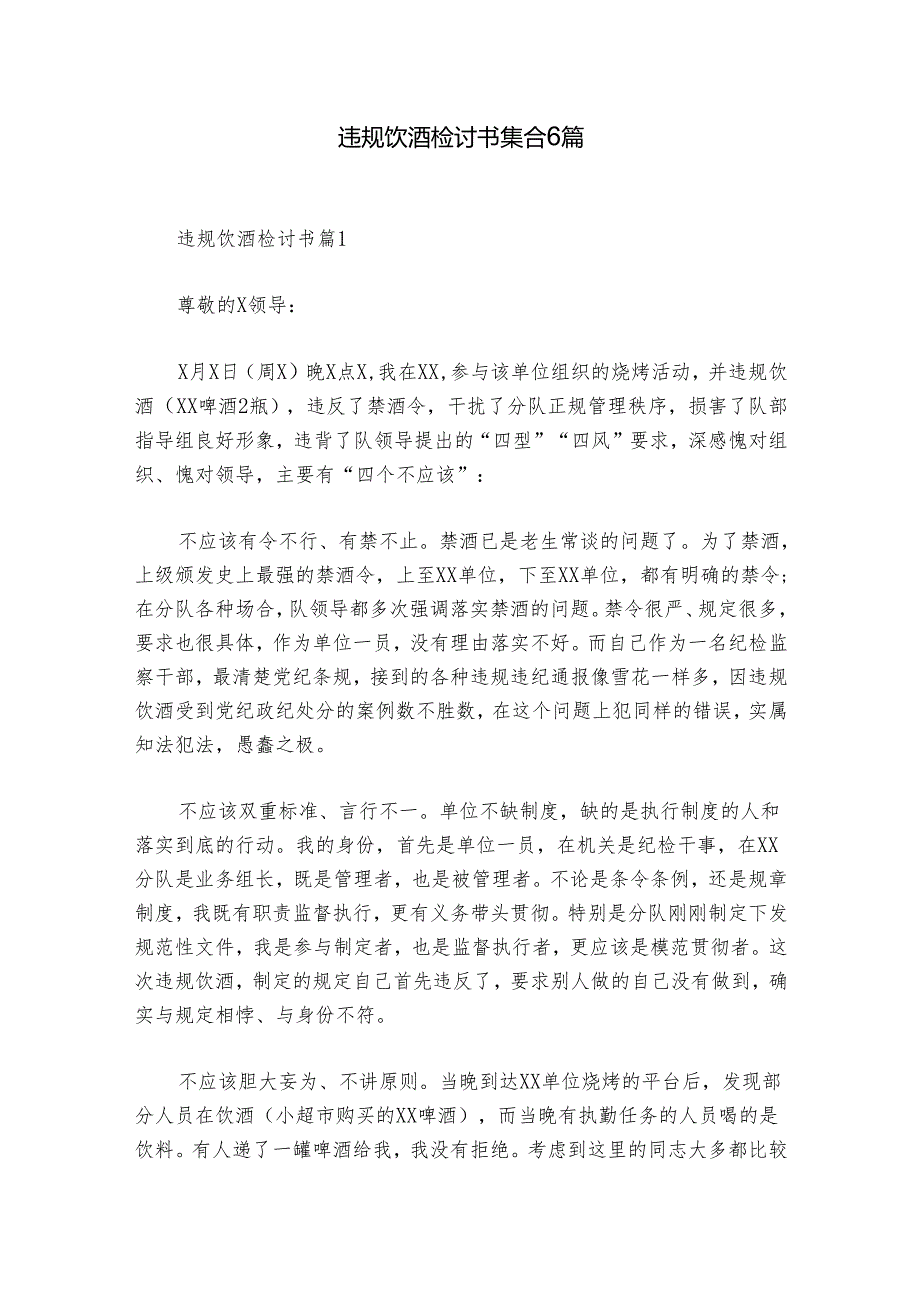 违规饮酒检讨书集合6篇

违规饮酒检讨书篇1

尊敬的X领导：

X月X日（周X）晚X点X,我在XX,参与该单位组织的烧烤活动，并违规饮酒（XX啤酒2瓶），违反了禁酒令，干扰了分队正规管理秩序，损害了队部指导组良好形象，违背了队领导提出的“四型”“四风”要求，深感愧对组织、愧对领导，主要有“四个不应该”：

不应该有令不行、有禁不止。禁酒已是老生常谈的问题了。为了禁酒，上级颁发史上最强的禁酒令，上至XX单位，下至XX单位，都有明确的禁令；在分队各种场合，队领导都多次强调落实禁酒的问题。禁令很严、规定很多，要求也很具体，作为单位一员，没有理由落实不好。而自己作为一名纪检监察干部，最清楚党纪条规，接到的各种违规违纪通报像雪花一样多，因违规饮酒受到党纪政纪处分的案例数不胜数，在这个问题上犯同样的错误，实属知法犯法，愚蠢之极。

不应该双重标准、言行不一。单位不缺制度，缺的是执行制度的人和落实到底的行动。我的身份，首先是单位一员，在机关是纪检干事，在XX分队是业务组长，既是管理者，也是被管理者。不论是条令条例，还是规章制度，我既有职责监督执行，更有义务带头贯彻。特别是分队刚刚制定下发规范性文件，我是参与制定者，也是监督执行者，更应该是模范贯彻者。这次违规饮酒，制定的规定自己首先违反了，要求别人做的自己没有做到，确实与规定相悖、与身份不符。

不应该胆大妄为、不讲原则。当晚到达XX单位烧烤的平台后，发现部分人员在饮酒（小超市购买的XX啤酒），而当晚有执勤任务的人员喝的是饮料。有人递了一罐啤酒给我，我没有拒绝。考虑到这里的同志大多都比较